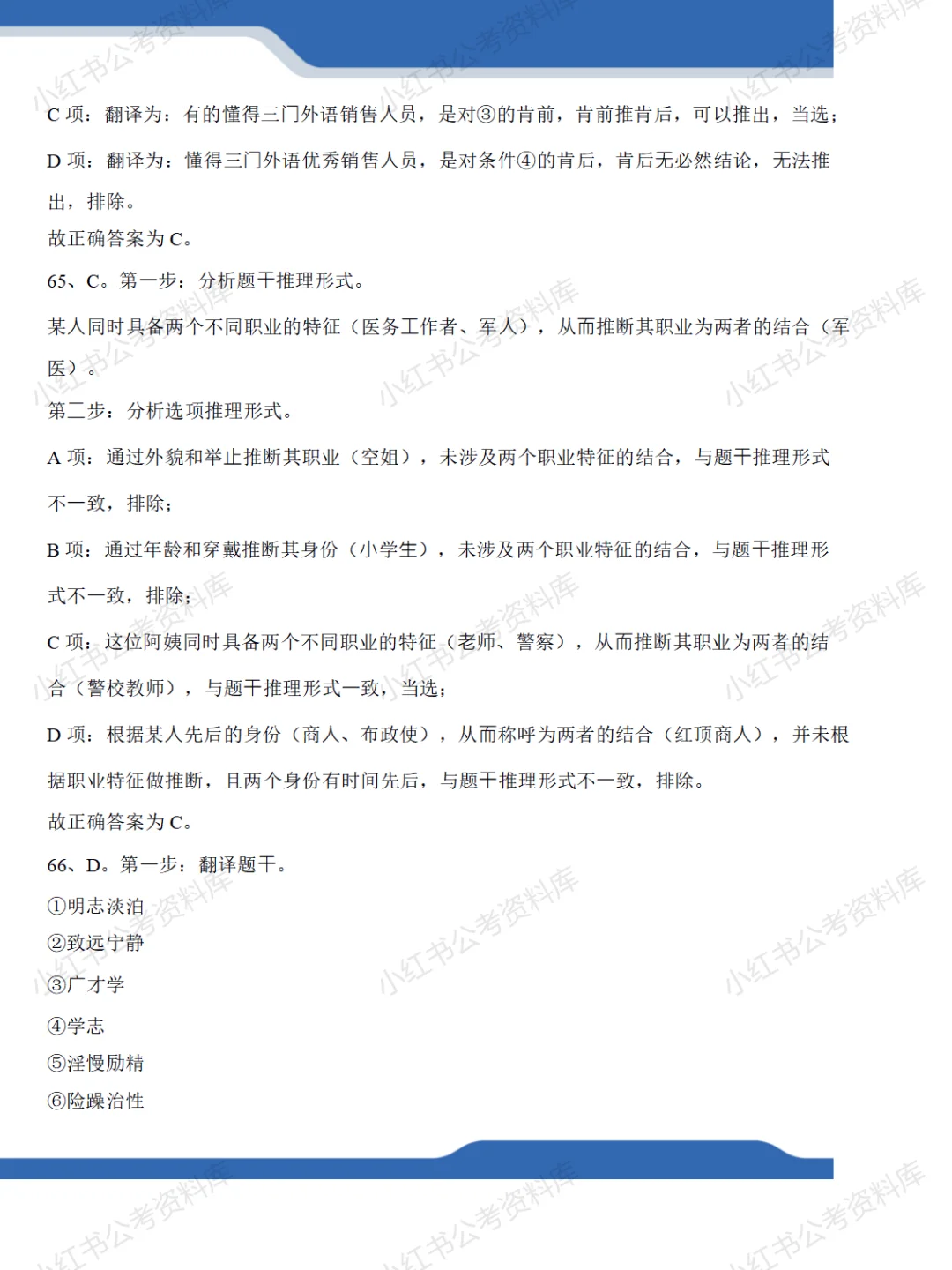 C 项：翻译为：有的懂得三门外语销售人员，是对③的肯前，肯前推肯后，可以推出，当选；

D 项：翻译为：懂得三门外语优秀销售人员，是对条件④的肯后，肯后无必然结论，无法推出，排除。

故正确答案为 C。

65、C。第一步：分析题干推理形式。

某人同时具备两个不同职业的特征（医务工作者、军人），从而推断其职业为两者的结合（军医）。

第二步：分析选项推理形式。

A 项：通过外貌和举止推断其职业（空姐），未涉及两个职业特征的结合，与题干推理形式不一致，排除；

B 项：通过年龄和穿戴推断其身份（小学生），未涉及两个职业特征的结合，与题干推理形式不一致，排除；

C 项：这位阿姨同时具备两个不同职业的特征（老师、警察），从而推断其职业为两者的结合（警校教师），与题干推理形式一致，当选；

D 项：根据某人先后的身份（商人、布政使），从而称呼为两者的结合（红顶商人），并未根据职业特征做推断，且两个身份有时间先后，与题干推理形式不一致，排除。

故正确答案为 C。

66、D。第一步：翻译题干。

①明志淡泊

②致远宁静

③广才学

④学志

⑤淫慢励精

⑥险躁治性

小红书公考资料库